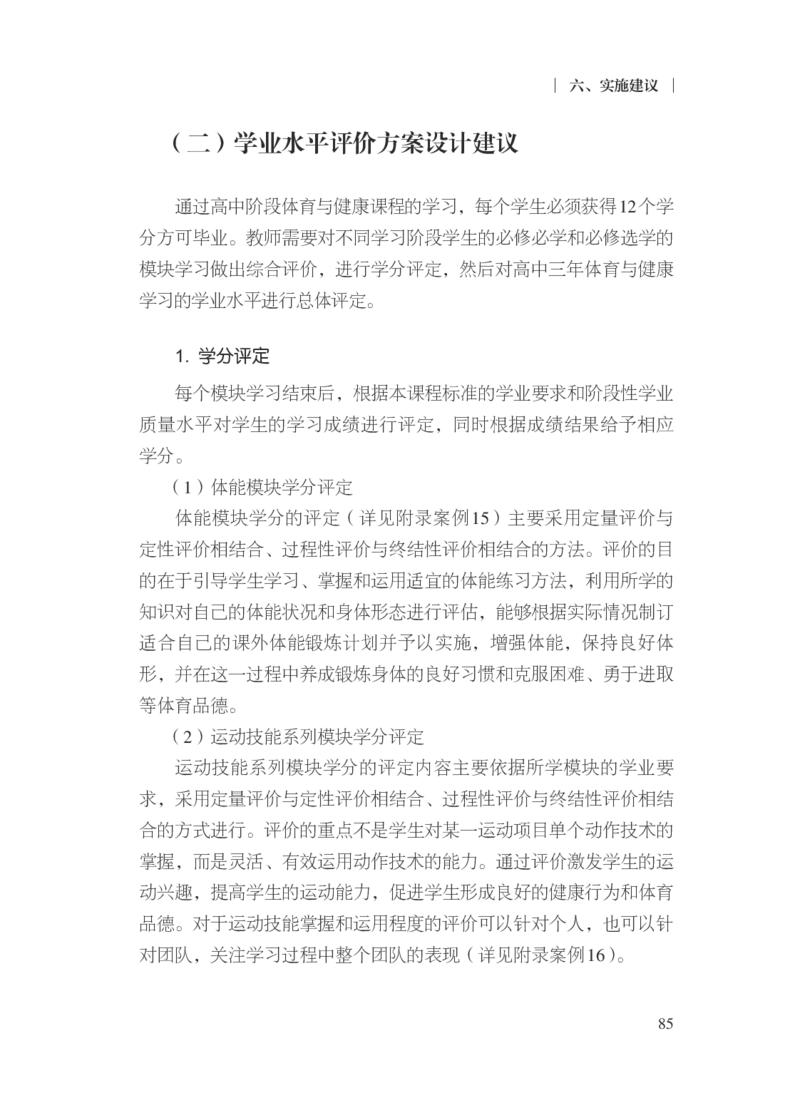 | 六、实施建议 |

（二）学业水平评价方案设计建议

通过高中阶段体育与健康课程的学习，每个学生必须获得12个学分方可毕业。教师需要对不同学习阶段学生的必修必学和必修选学的模块学习做出综合评价，进行学分评定，然后对高中三年体育与健康学习的学业水平进行总体评定。

1. 学分评定

每个模块学习结束后，根据本课程标准的学业要求和阶段性学业质量水平对学生的学习成绩进行评定，同时根据成绩结果给予相应学分。

（1）体能模块学分评定

体能模块学分的评定（详见附录案例15）主要采用定量评价与定性评价相结合、过程性评价与终结性评价相结合的方法。评价的目的在于引导学生学习、掌握和运用适宜的体能练习方法，利用所学的知识对自己的体能状况和身体形态进行评估，能够根据实际情况制订适合自己的课外体能锻炼计划并予以实施，增强体能，保持良好体形，并在这一过程中养成锻炼身体的良好习惯和克服困难、勇于进取等体育品德。

（2）运动技能系列模块学分评定

运动技能系列模块学分的评定内容主要依据所学模块的学业要求，采用定量评价与定性评价相结合、过程性评价与终结性评价相结合的方式进行。评价的重点不是学生对某一运动项目单个动作技术的掌握，而是灵活、有效运用动作技术的能力。通过评价激发学生的运动兴趣，提高学生的运动能力，促进学生形成良好的健康行为和体育品德。对于运动技能掌握和运用程度的评价可以针对个人，也可以针对团队，关注学习过程中整个团队的表现（详见附录案例16）。

85